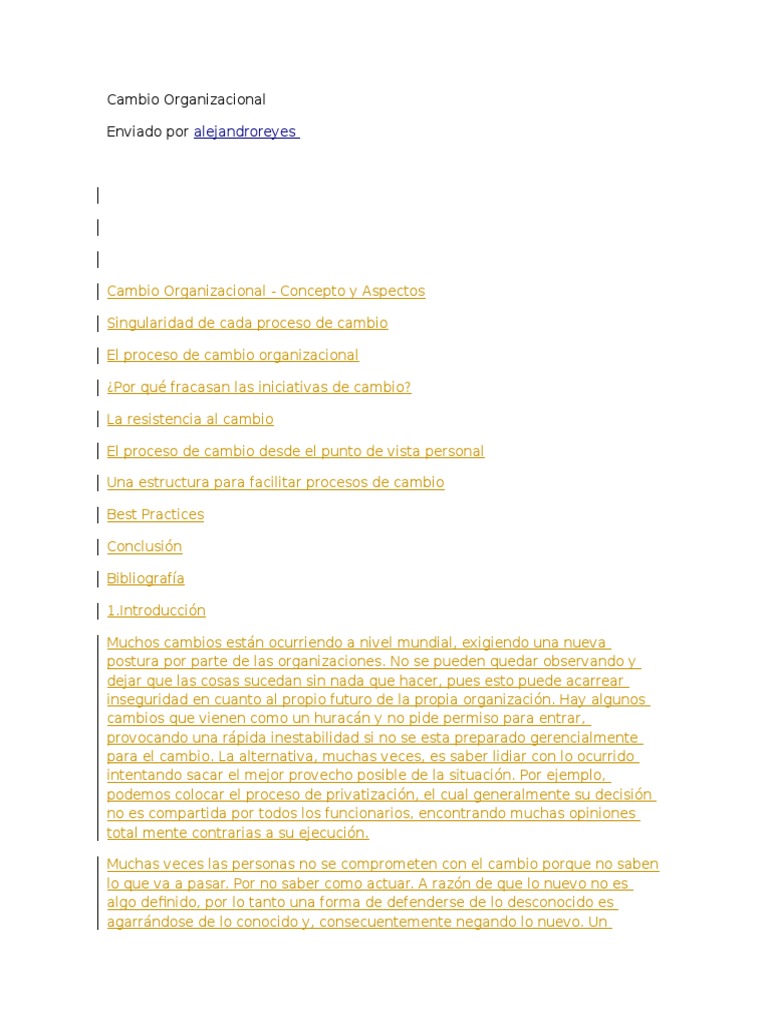 Cambio Organizacional

Enviado por alejandroreyes

Cambio Organizacional - Concepto y Aspectos

Singularidad de cada proceso de cambio

El proceso de cambio organizacional

¿Por qué fracasan las iniciativas de cambio?

La resistencia al cambio

El proceso de cambio desde el punto de vista personal

Una estructura para facilitar procesos de cambio

Best Practices

Conclusión

Bibliografía

1.Introducción

Muchos cambios están ocurriendo a nivel mundial, exigiendo una nueva postura por parte de las organizaciones. No se pueden quedar observando y dejar que las cosas sucedan sin nada que hacer, pues esto puede acarrear inseguridad en cuanto al propio futuro de la propia organización. Hay algunos cambios que vienen como un huracán y no pide permiso para entrar, provocando una rápida inestabilidad si no se esta preparado gerencialmente para el cambio. La alternativa, muchas veces, es saber lidiar con lo ocurrido intentando sacar el mejor provecho posible de la situación. Por ejemplo, podemos colocar el proceso de privatización, el cual generalmente su decisión no es compartida por todos los funcionarios, encontrando muchas opiniones total mente contrarias a su ejecución.

Muchas veces las personas no se comprometen con el cambio porque no saben lo que va a pasar. Por no saber como actuar. A razón de que lo nuevo no es algo definido, por lo tanto una forma de defenderse de lo desconocido es agarrándose de lo conocido y, consecuentemente negando lo nuevo. Un